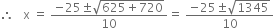 $\therefore \quad x = \frac{-25 \pm \sqrt{625 + 720}}{10} = \frac{-25 \pm \sqrt{1345}}{10}$